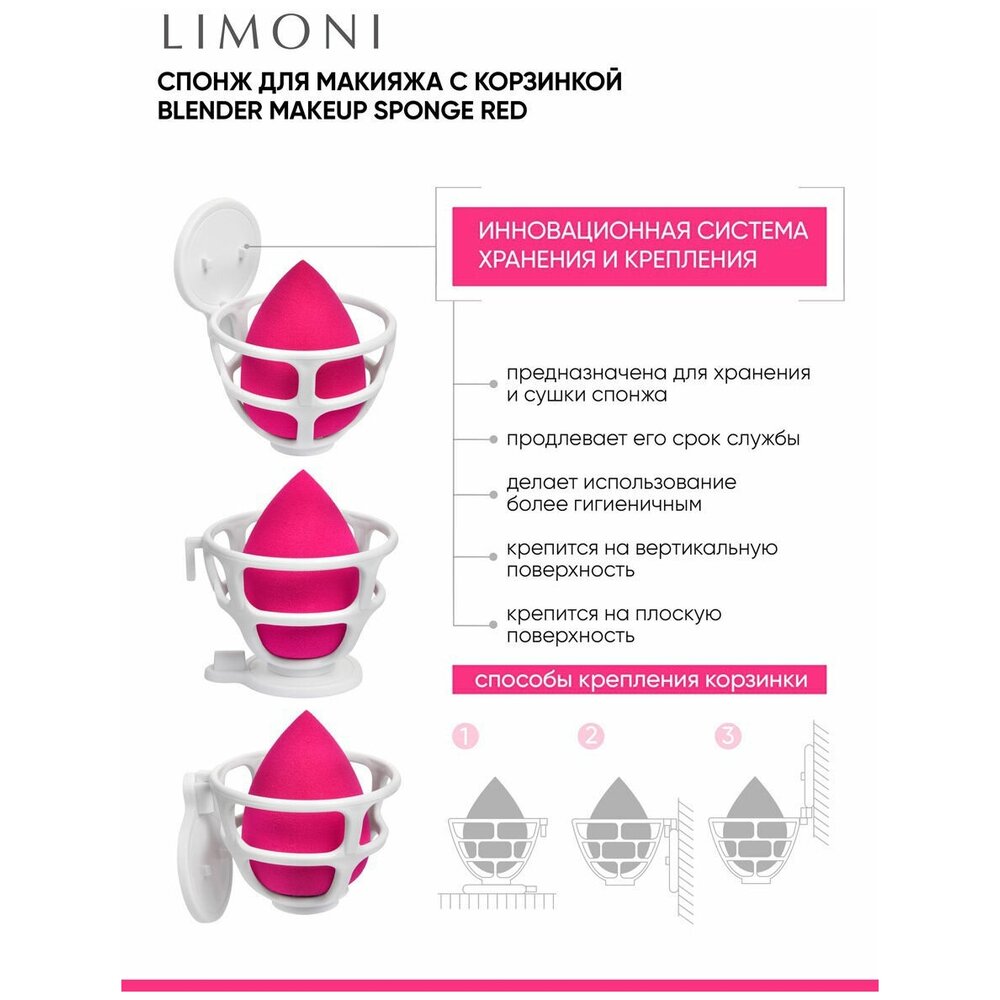 LIMONI

СПОНЖ ДЛЯ МАКИЯЖА С КОРЗИНКОЙ
BLENDER MAKEUP SPONGE RED

ИННОВАЦИОННАЯ СИСТЕМА ХРАНЕНИЯ И КРЕПЛЕНИЯ

предназначена для хранения и сушки спонжа

продлевает его срок службы

делает использование более гигиеничным

крепится на вертикальную поверхность

крепится на плоскую поверхность

способы крепления корзинки

1

2

3